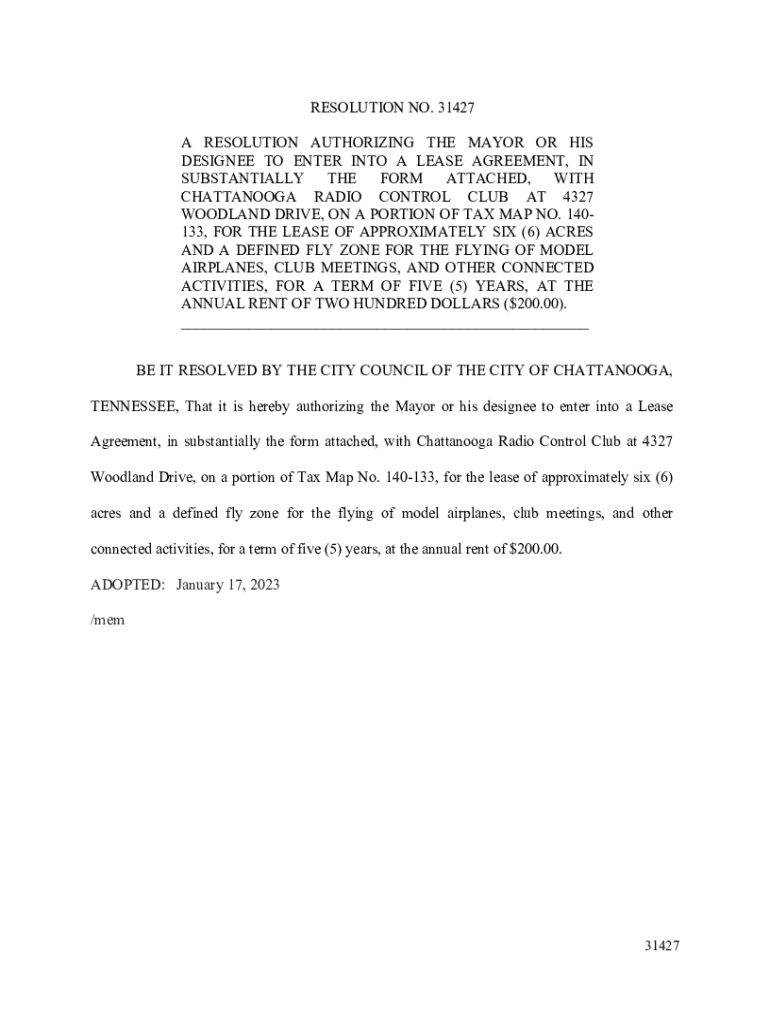 RESOLUTION NO. 31427

A RESOLUTION AUTHORIZING THE MAYOR OR HIS DESIGNEE TO ENTER INTO A LEASE AGREEMENT, IN SUBSTANTIALLY THE FORM ATTACHED, WITH CHATTANOOGA RADIO CONTROL CLUB AT 4327 WOODLAND DRIVE, ON A PORTION OF TAX MAP NO. 140-133, FOR THE LEASE OF APPROXIMATELY SIX (6) ACRES AND A DEFINED FLY ZONE FOR THE FLYING OF MODEL AIRPLANES, CLUB MEETINGS, AND OTHER CONNECTED ACTIVITIES, FOR A TERM OF FIVE (5) YEARS, AT THE ANNUAL RENT OF TWO HUNDRED DOLLARS ($200.00).

BE IT RESOLVED BY THE CITY COUNCIL OF THE CITY OF CHATTANOOGA, TENNESSEE, That it is hereby authorizing the Mayor or his designee to enter into a Lease Agreement, in substantially the form attached, with Chattanooga Radio Control Club at 4327 Woodland Drive, on a portion of Tax Map No. 140-133, for the lease of approximately six (6) acres and a defined fly zone for the flying of model airplanes, club meetings, and other connected activities, for a term of five (5) years, at the annual rent of $200.00.

ADOPTED: January 17, 2023

/mem

31427